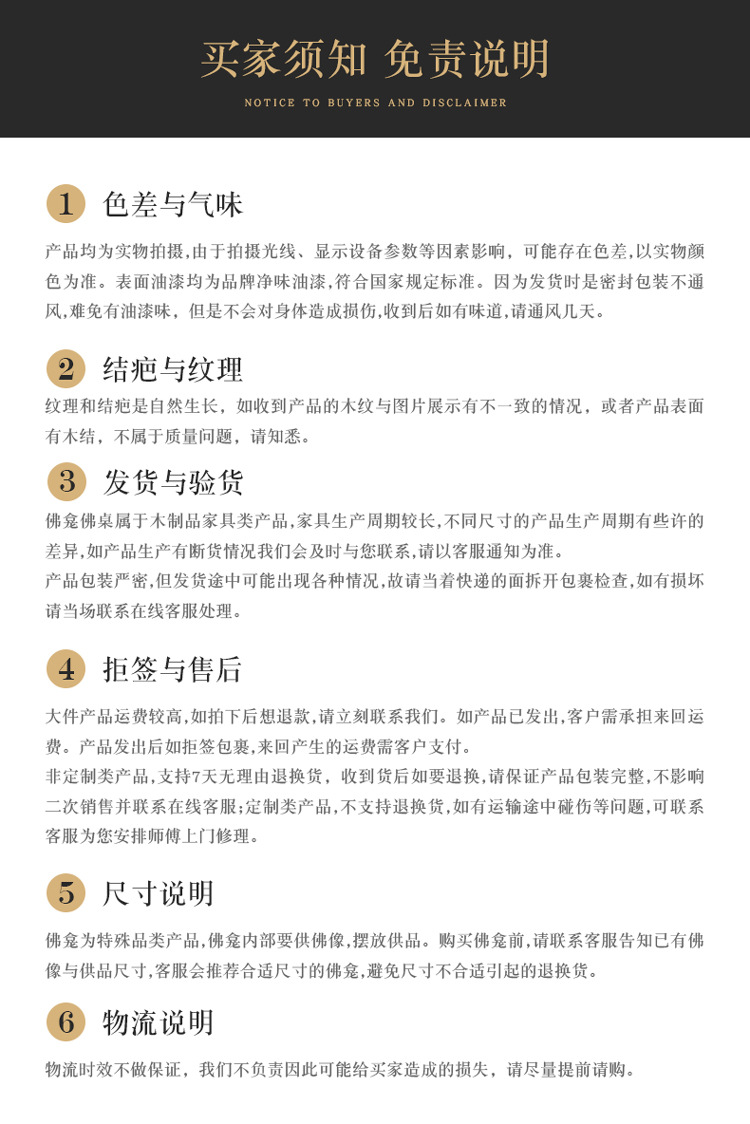 买家须知 免责说明

NOTICE TO BUYERS AND DISCLAIMER

1 色差与气味

产品均为实物拍摄，由于拍摄光线、显示设备参数等因素影响，可能存在色差，以实物颜色为准。表面油漆均为品牌净味油漆，符合国家规定标准。因为发货时是密封包装不通风，难免有油漆味，但是不会对身体造成损伤，收到后如有味道，请通风几天。

2 结疤与纹理

纹理和结疤是自然生长，如收到产品的木纹与图片展示有不一致的情况，或者产品表面有木结，不属于质量问题，请知悉。

3 发货与验货

佛龛佛桌属于木制品家具类产品，家具生产周期较长，不同尺寸的产品生产周期有些许的差异，如产品生产有断货情况我们会及时与您联系，请以客服通知为准。

产品包装严密，但发货途中可能出现各种情况，故请当着快递的面拆开包裹检查，如有损坏请当场联系在线客服处理。

4 拒签与售后

大件产品运费较高，如拍下后想退款，请立刻联系我们。如产品已发出，客户需承担来回运费。产品发出后如拒签包裹，来回产生的运费需客户支付。

非定制类产品，支持7天无理由退换货，收到货后如要退换，请保证产品包装完整，不影响二次销售并联系在线客服；定制类产品，不支持退换货，如有运输途中碰伤等问题，可联系客服为您安排师傅上门修理。

5 尺寸说明

佛龛为特殊品类产品，佛龛内部要供佛像，摆放供品。购买佛龛前，请联系客服告知已有佛像与供品尺寸，客服会推荐合适尺寸的佛龛，避免尺寸不合适引起的退换货。

6 物流说明

物流时效不做保证，我们不负责因此可能给买家造成的损失，请尽量提前请购。